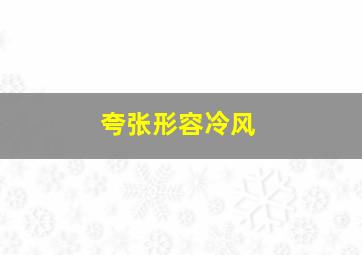 夸张形容冷风